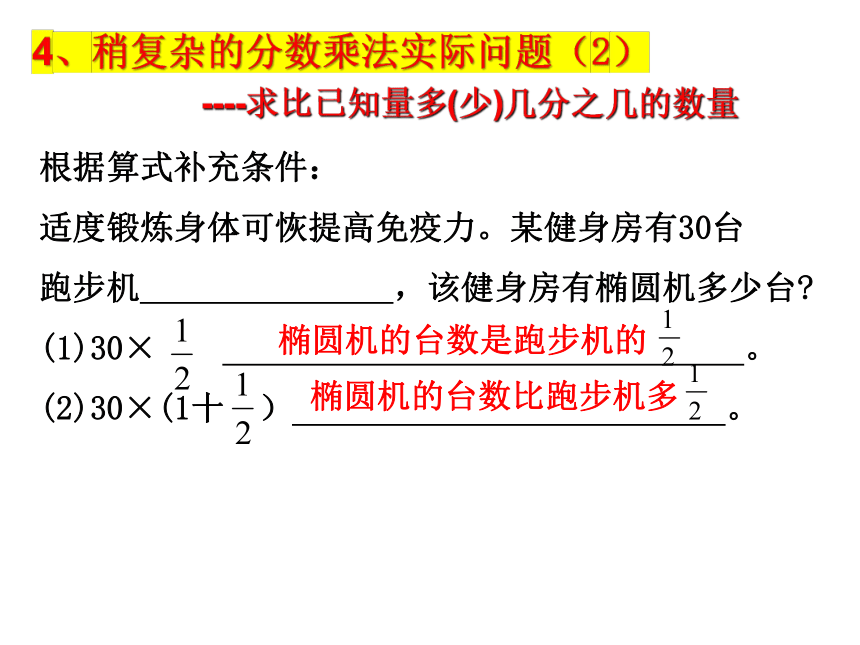 4、稍复杂的分数乘法实际问题（2）

----求比已知量多(少)几分之几的数量

根据算式补充条件：

适度锻炼身体可恢提高免疫力。某健身房有30台跑步机________________，该健身房有椭圆机多少台？

(1)$30\times\frac{1}{2}$ 椭圆机的台数是跑步机的$\frac{1}{2}$。

(2)$30\times(1+\frac{1}{2})$ 椭圆机的台数比跑步机多$\frac{1}{2}$。